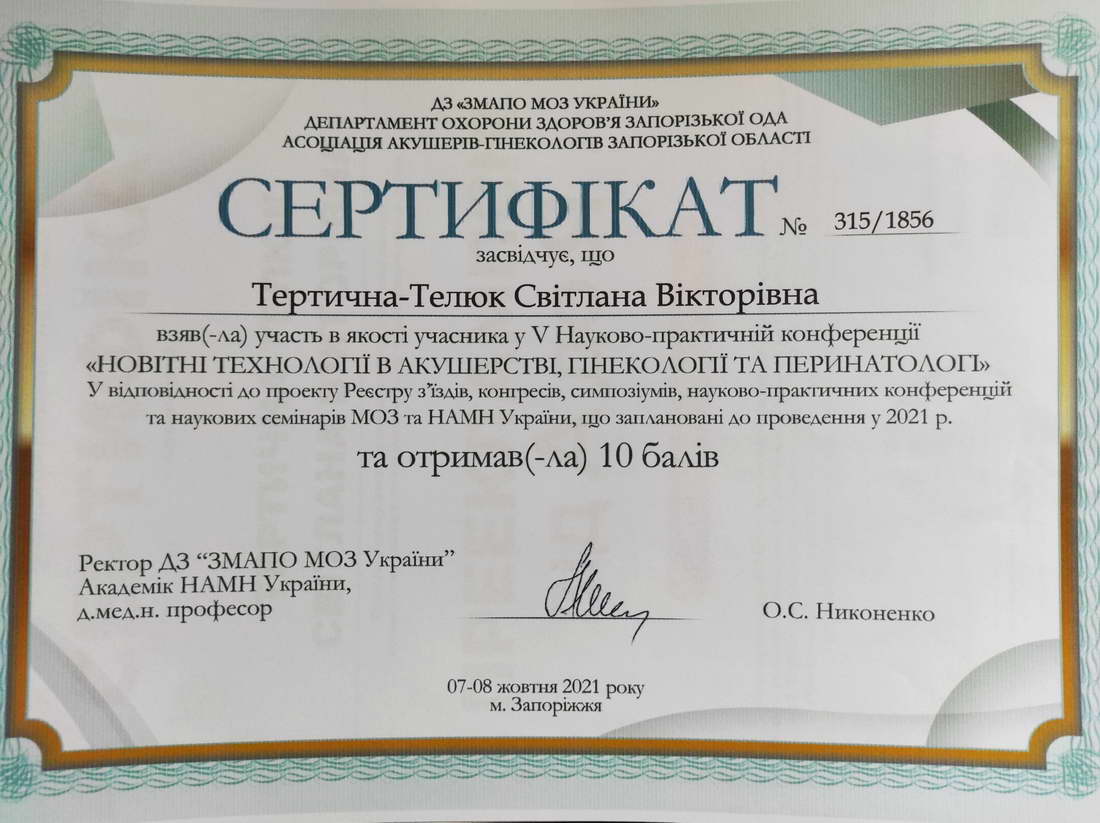 ДЗ «ЗМАПО МОЗ УКРАЇНИ»
ДЕПАРТАМЕНТ ОХОРОНИ ЗДОРОВ'Я ЗАПОРІЗЬКОЇ ОДА
АСОЦІАЦІЯ АКУШЕРІВ-ГІНЕКОЛОГІВ ЗАПОРІЗЬКОЇ ОБЛАСТІ

СЕРТИФІКАТ № 315/1856

засвідчує, що

Тертична-Телюк Світлана Вікторівна

взяв(-ла) участь в якості учасника у V Науково-практичній конференції
«НОВІТНІ ТЕХНОЛОГІЇ В АКУШЕРСТВІ, ГІНЕКОЛОГІЇ ТА ПЕРИНАТОЛОГІ»
У відповідності до проекту Реєстру з'їздів, конгресів, симпозіумів, науково-практичних конференцій та наукових семінарів МОЗ та НАМН України, що заплановані до проведення у 2021 р.

та отримав(-ла) 10 балів

Ректор ДЗ "ЗМАПО МОЗ України"
Академік НАМН України,
д.мед.н. професор

О.С. Никоненко

07-08 жовтня 2021 року
м. Запоріжжя